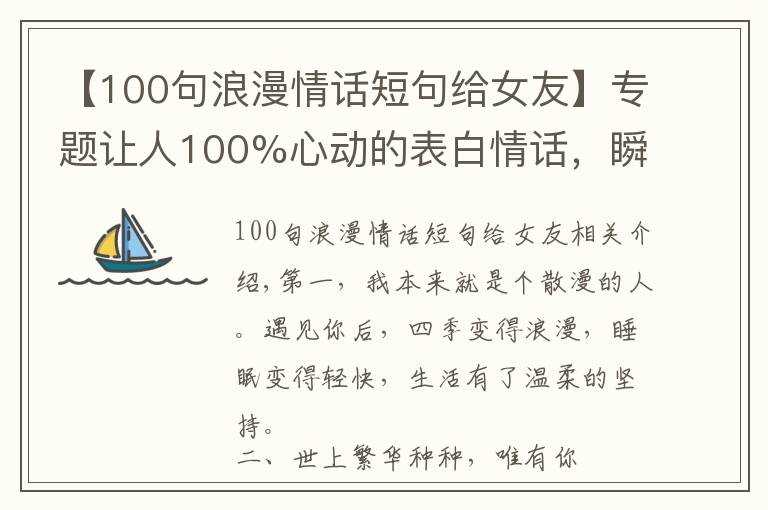 【100句浪漫情话短句给女友】专题让人100%心动的表白情话，瞬

100句浪漫情话短句给女友相关介绍，第一，我本来就是个散漫的人。遇见你后，四季变得浪漫，睡眠变得轻快，生活有了温柔的坚持。

二、世上繁华种种，唯有你